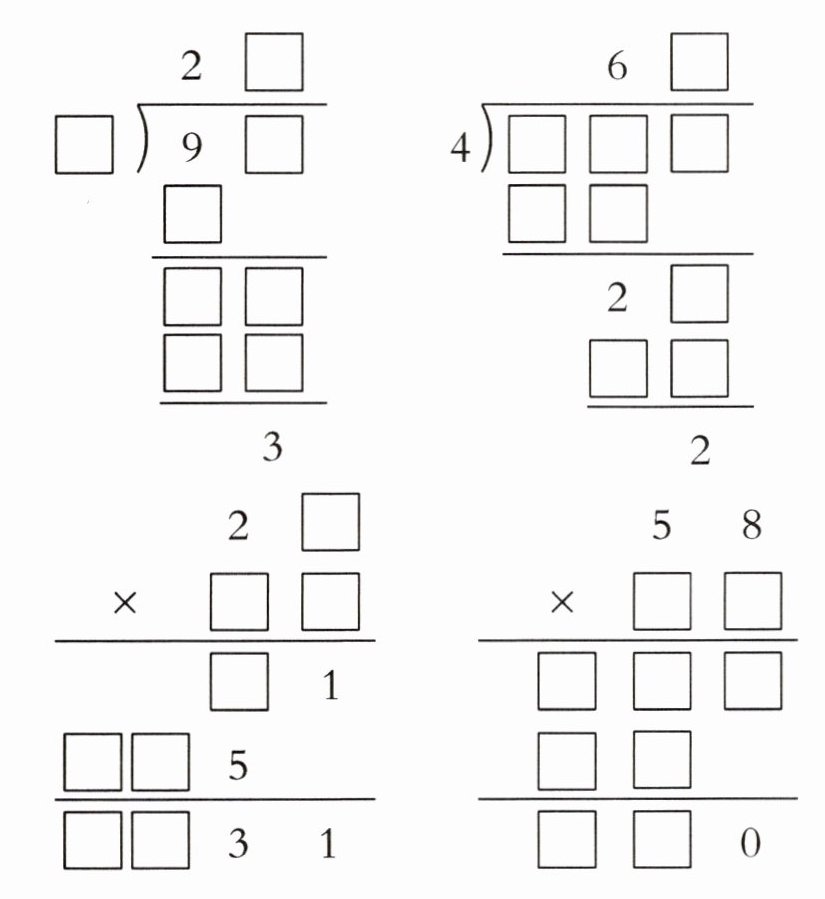 2 □
□ ) 9 □
□
□ □
□ □
3

6 □
4 ) □ □ □
□ □
2 □
□ □
2

2 □
× □ □
□ 1
□ □ 5
□ □ 3 1

5 8
× □ □
□ □ □
□ □
□ □ 0